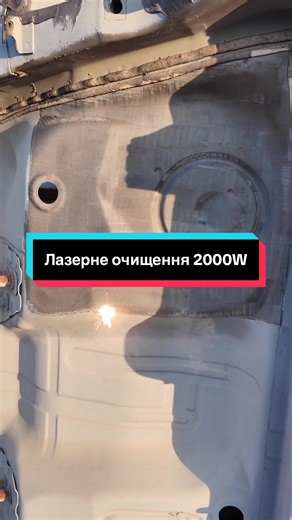 Лазерне очищення 2000W